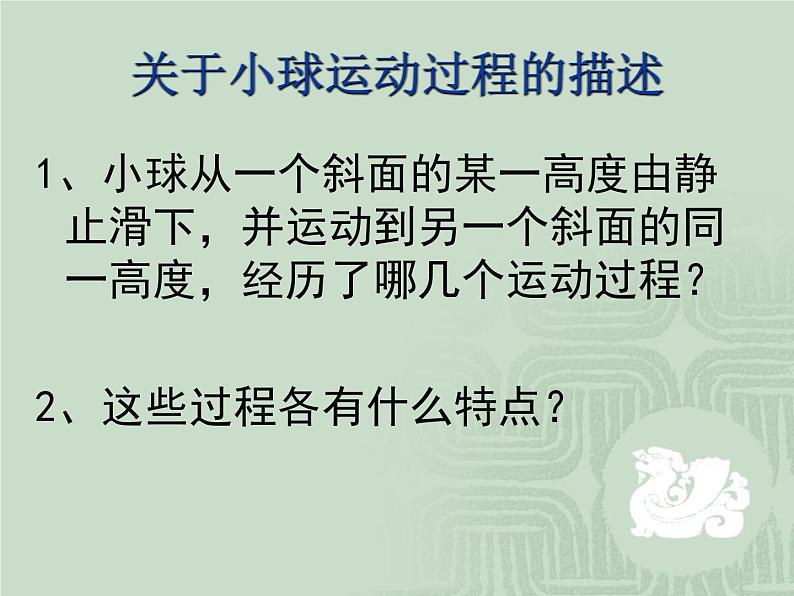 关于小球运动过程的描述

1、小球从一个斜面的某一高度由静止滑下，并运动到另一个斜面的同一高度，经历了哪几个运动过程？

2、这些过程各有什么特点？